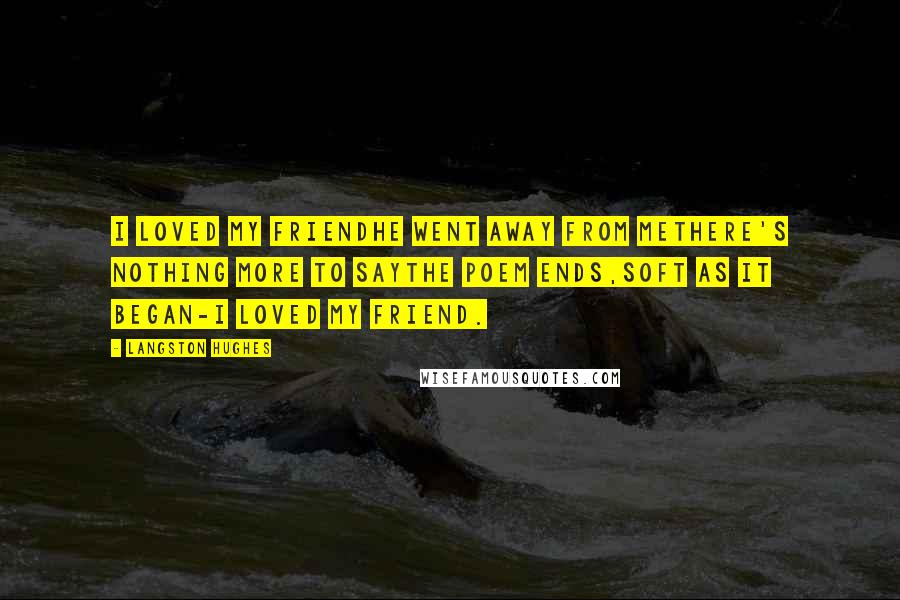 I LOVED MY FRIENDHE WENT AWAY FROM METHERE'S NOTHING MORE TO SAYTHE POEM ENDS,SOFT AS IT BEGAN-I LOVED MY FRIEND.

- LANGSTON HUGHES

WISEFAMOUSQUOTES.COM